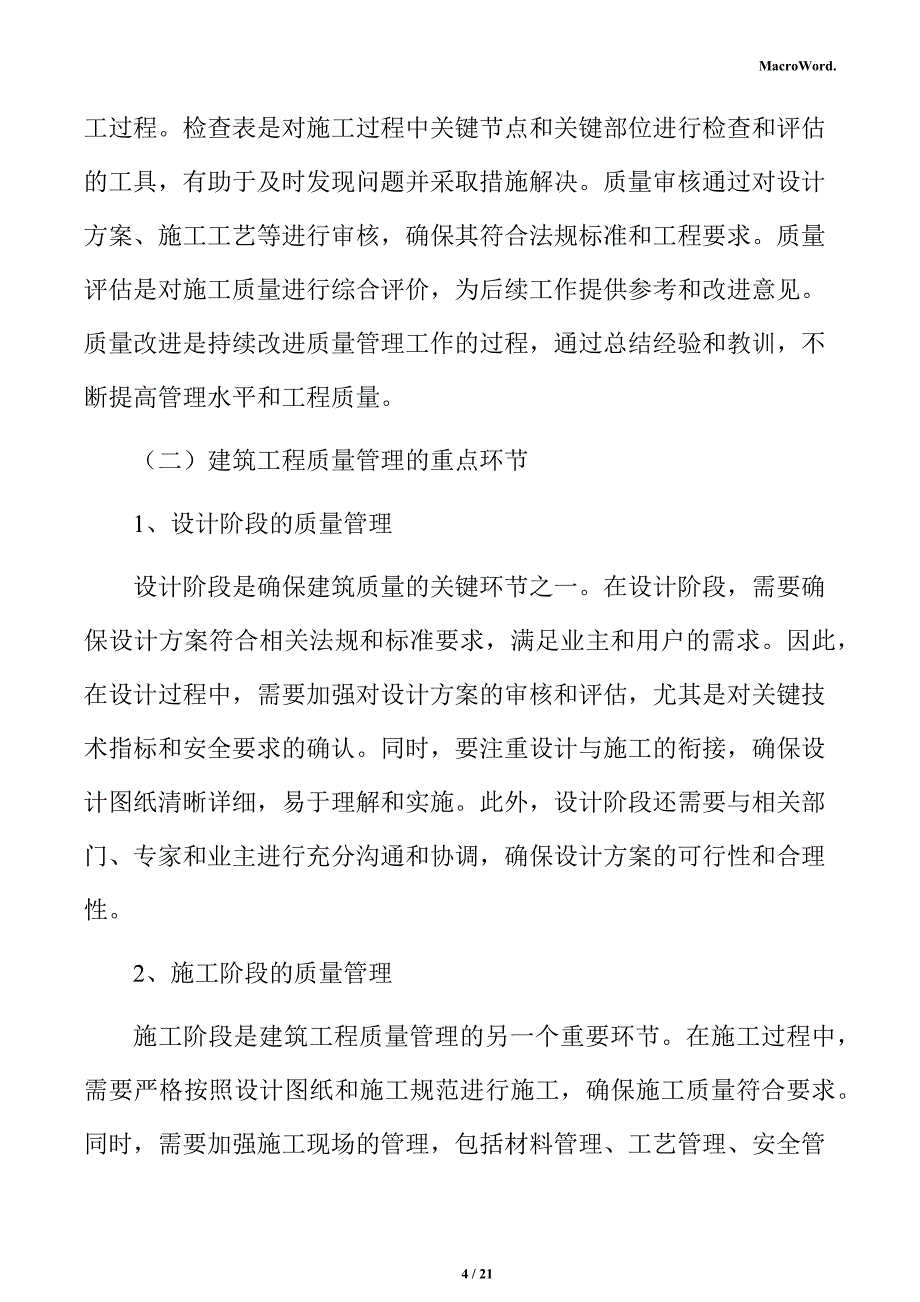 MacroWord.

工过程。检查表是对施工过程中关键节点和关键部位进行检查和评估的工具，有助于及时发现问题并采取措施解决。质量审核通过对设计方案、施工工艺等进行审核，确保其符合法规标准和工程要求。质量评估是对施工质量进行综合评价，为后续工作提供参考和改进意见。质量改进是持续改进质量管理工作的过程，通过总结经验和教训，不断提高管理水平和工程质量。

（二）建筑工程质量管理的重点环节

1、设计阶段的质量管理

设计阶段是确保建筑质量的关键环节之一。在设计阶段，需要确保设计方案符合相关法规和标准要求，满足业主和用户的需求。因此，在设计过程中，需要加强对设计方案的审核和评估，尤其是对关键技术指标和安全要求的确认。同时，要注重设计与施工的衔接，确保设计图纸清晰详细，易于理解和实施。此外，设计阶段还需要与相关部门、专家和业主进行充分沟通和协调，确保设计方案的可行性和合理性。

2、施工阶段的质量管理

施工阶段是建筑工程质量管理的另一个重要环节。在施工过程中，需要严格按照设计图纸和施工规范进行施工，确保施工质量符合要求。同时，需要加强施工现场的管理，包括材料管理、工艺管理、安全管

4 / 21